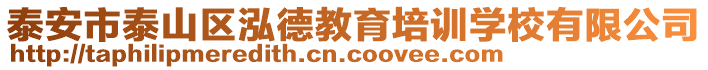 泰安市泰山区泓德教育培训学校有限公司
http://taphilipmeredith.cn.coovee.com